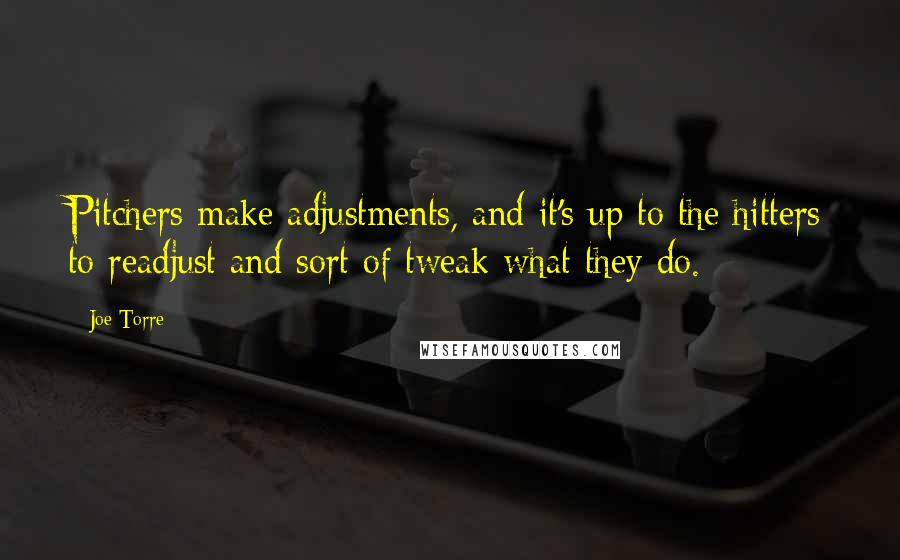 Pitchers make adjustments, and it's up to the hitters to readjust and sort of tweak what they do.

Joe Torre

WISEFAMOUSQUOTES.COM